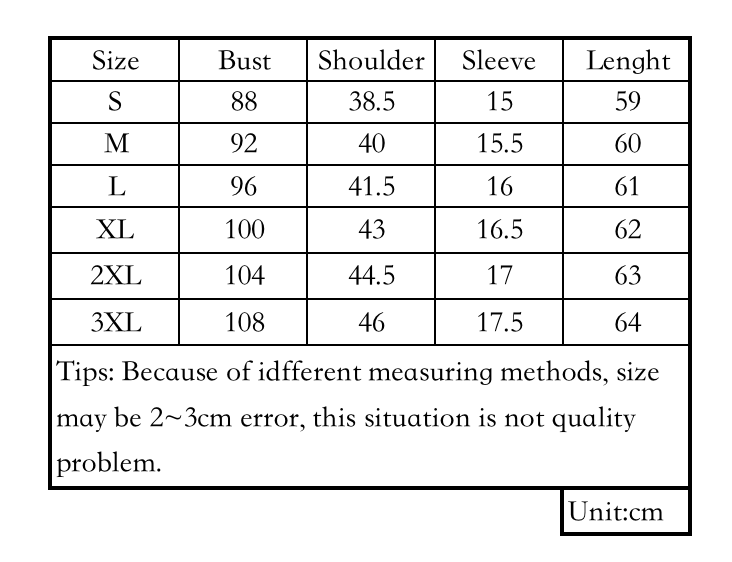 | Size | Bust | Shoulder | Sleeve | Lenght |
|---|---|---|---|---|
| S | 88 | 38.5 | 15 | 59 |
| M | 92 | 40 | 15.5 | 60 |
| L | 96 | 41.5 | 16 | 61 |
| XL | 100 | 43 | 16.5 | 62 |
| 2XL | 104 | 44.5 | 17 | 63 |
| 3XL | 108 | 46 | 17.5 | 64 |

Tips: Because of idfferent measuring methods, size may be 2~3cm error, this situation is not quality problem.

Unit:cm